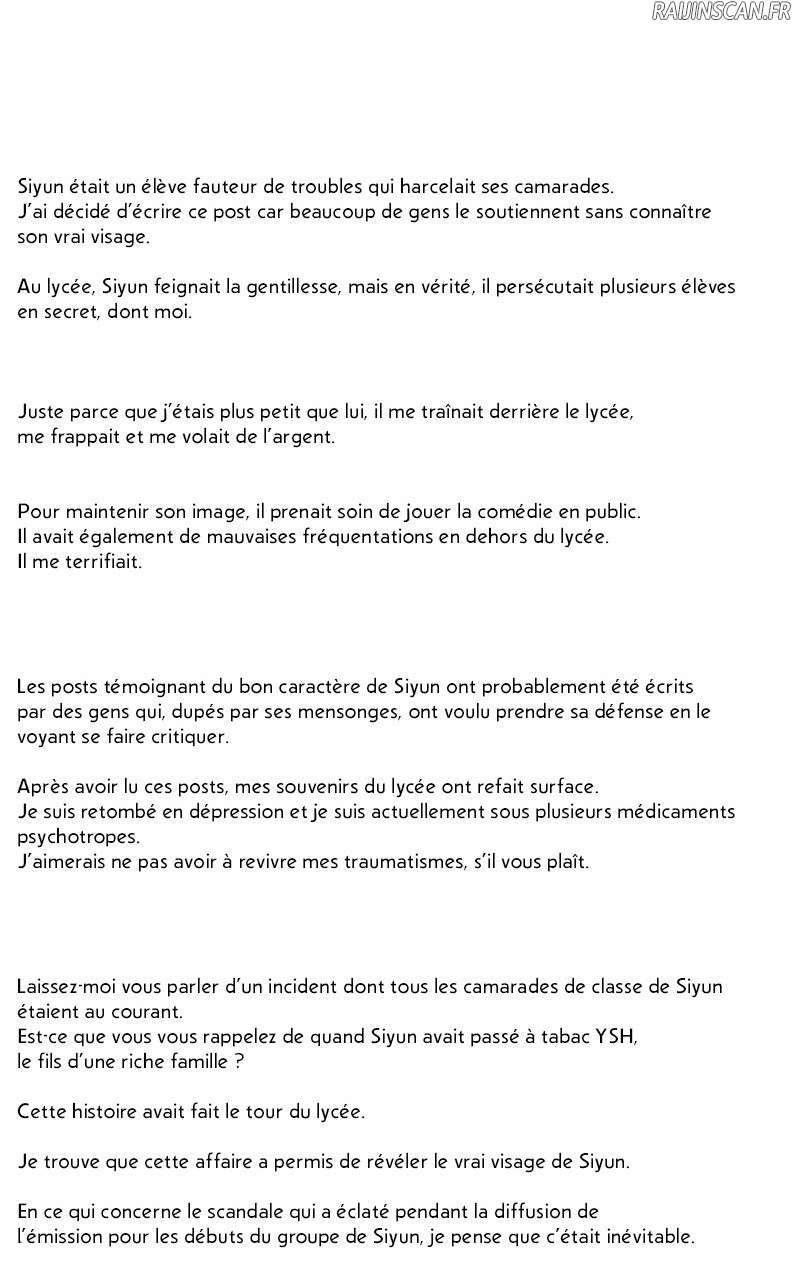 Siyun était un élève fauteur de troubles qui harcelait ses camarades.
J'ai décidé d'écrire ce post car beaucoup de gens le soutiennent sans connaître son vrai visage.

Au lycée, Siyun feignait la gentillesse, mais en vérité, il persécutait plusieurs élèves en secret, dont moi.

Juste parce que j'étais plus petit que lui, il me traînait derrière le lycée, me frappait et me volait de l'argent.

Pour maintenir son image, il prenait soin de jouer la comédie en public.
Il avait également de mauvaises fréquentations en dehors du lycée.
Il me terrifiait.

Les posts témoignant du bon caractère de Siyun ont probablement été écrits par des gens qui, dupés par ses mensonges, ont voulu prendre sa défense en le voyant se faire critiquer.

Après avoir lu ces posts, mes souvenirs du lycée ont refait surface.
Je suis retombé en dépression et je suis actuellement sous plusieurs médicaments psychotropes.
J'aimerais ne pas avoir à revivre mes traumatismes, s'il vous plaît.

Laissez-moi vous parler d'un incident dont tous les camarades de classe de Siyun étaient au courant.
Est-ce que vous vous rappelez de quand Siyun avait passé à tabac YSH, le fils d'une riche famille ?

Cette histoire avait fait le tour du lycée.

Je trouve que cette affaire a permis de révéler le vrai visage de Siyun.

En ce qui concerne le scandale qui a éclaté pendant la diffusion de l'émission pour les débuts du groupe de Siyun, je pense que c'était inévitable.

RAIJINSCAN.FR